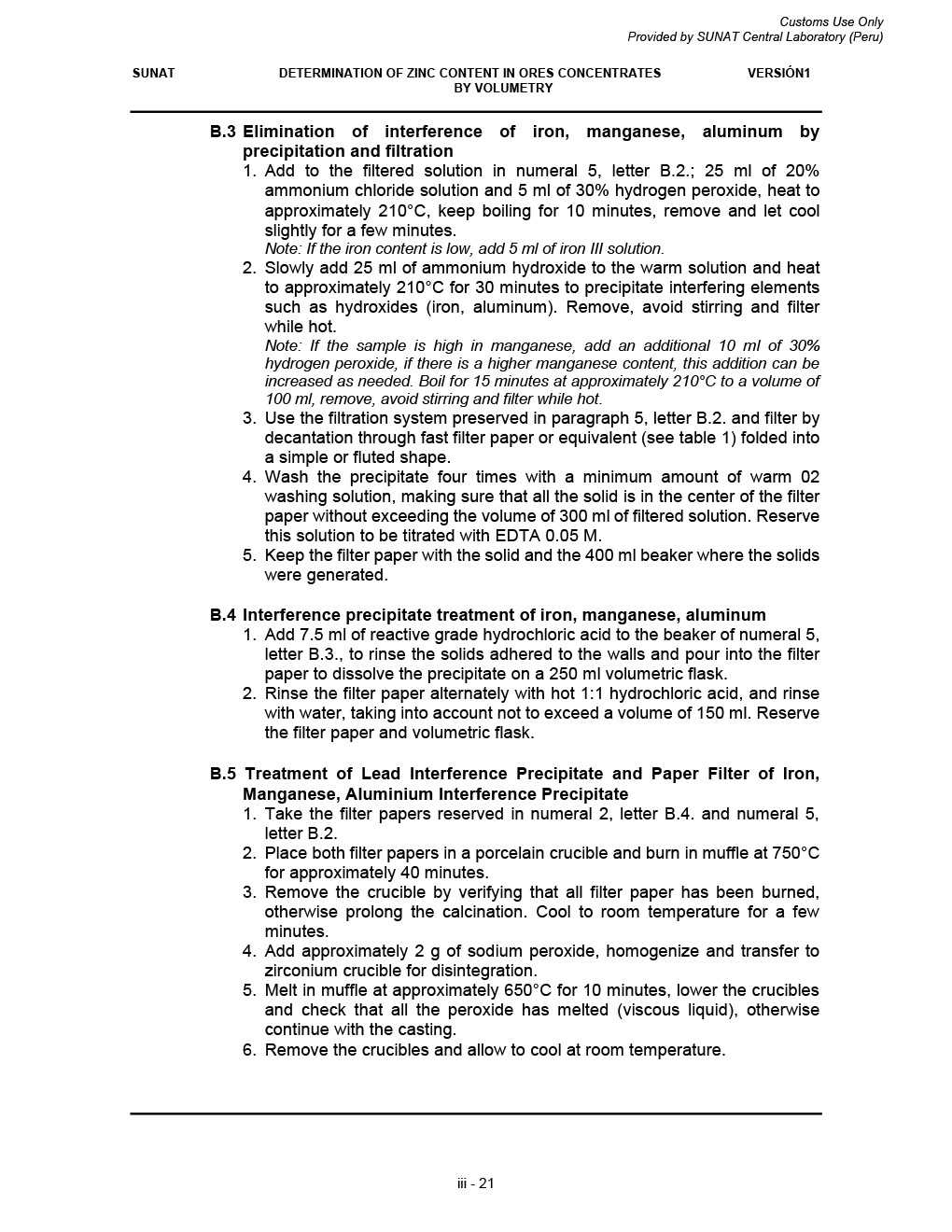 Customs Use Only
Provided by SUNAT Central Laboratory (Peru)

SUNAT

DETERMINATION OF ZINC CONTENT IN ORES CONCENTRATES BY VOLUMETRY

VERSIÓN1

B.3 Elimination of interference of iron, manganese, aluminum by precipitation and filtration

1. Add to the filtered solution in numeral 5, letter B.2.; 25 ml of 20% ammonium chloride solution and 5 ml of 30% hydrogen peroxide, heat to approximately 210°C, keep boiling for 10 minutes, remove and let cool slightly for a few minutes.
Note: If the iron content is low, add 5 ml of iron III solution.
2. Slowly add 25 ml of ammonium hydroxide to the warm solution and heat to approximately 210°C for 30 minutes to precipitate interfering elements such as hydroxides (iron, aluminum). Remove, avoid stirring and filter while hot.
Note: If the sample is high in manganese, add an additional 10 ml of 30% hydrogen peroxide, if there is a higher manganese content, this addition can be increased as needed. Boil for 15 minutes at approximately 210°C to a volume of 100 ml, remove, avoid stirring and filter while hot.
3. Use the filtration system preserved in paragraph 5, letter B.2. and filter by decantation through fast filter paper or equivalent (see table 1) folded into a simple or fluted shape.
4. Wash the precipitate four times with a minimum amount of warm 02 washing solution, making sure that all the solid is in the center of the filter paper without exceeding the volume of 300 ml of filtered solution. Reserve this solution to be titrated with EDTA 0.05 M.
5. Keep the filter paper with the solid and the 400 ml beaker where the solids were generated.

B.4 Interference precipitate treatment of iron, manganese, aluminum

1. Add 7.5 ml of reactive grade hydrochloric acid to the beaker of numeral 5, letter B.3., to rinse the solids adhered to the walls and pour into the filter paper to dissolve the precipitate on a 250 ml volumetric flask.
2. Rinse the filter paper alternately with hot 1:1 hydrochloric acid, and rinse with water, taking into account not to exceed a volume of 150 ml. Reserve the filter paper and volumetric flask.

B.5 Treatment of Lead Interference Precipitate and Paper Filter of Iron, Manganese, Aluminium Interference Precipitate

1. Take the filter papers reserved in numeral 2, letter B.4. and numeral 5, letter B.2.
2. Place both filter papers in a porcelain crucible and burn in muffle at 750°C for approximately 40 minutes.
3. Remove the crucible by verifying that all filter paper has been burned, otherwise prolong the calcination. Cool to room temperature for a few minutes.
4. Add approximately 2 g of sodium peroxide, homogenize and transfer to zirconium crucible for disintegration.
5. Melt in muffle at approximately 650°C for 10 minutes, lower the crucibles and check that all the peroxide has melted (viscous liquid), otherwise continue with the casting.
6. Remove the crucibles and allow to cool at room temperature.

iii - 21